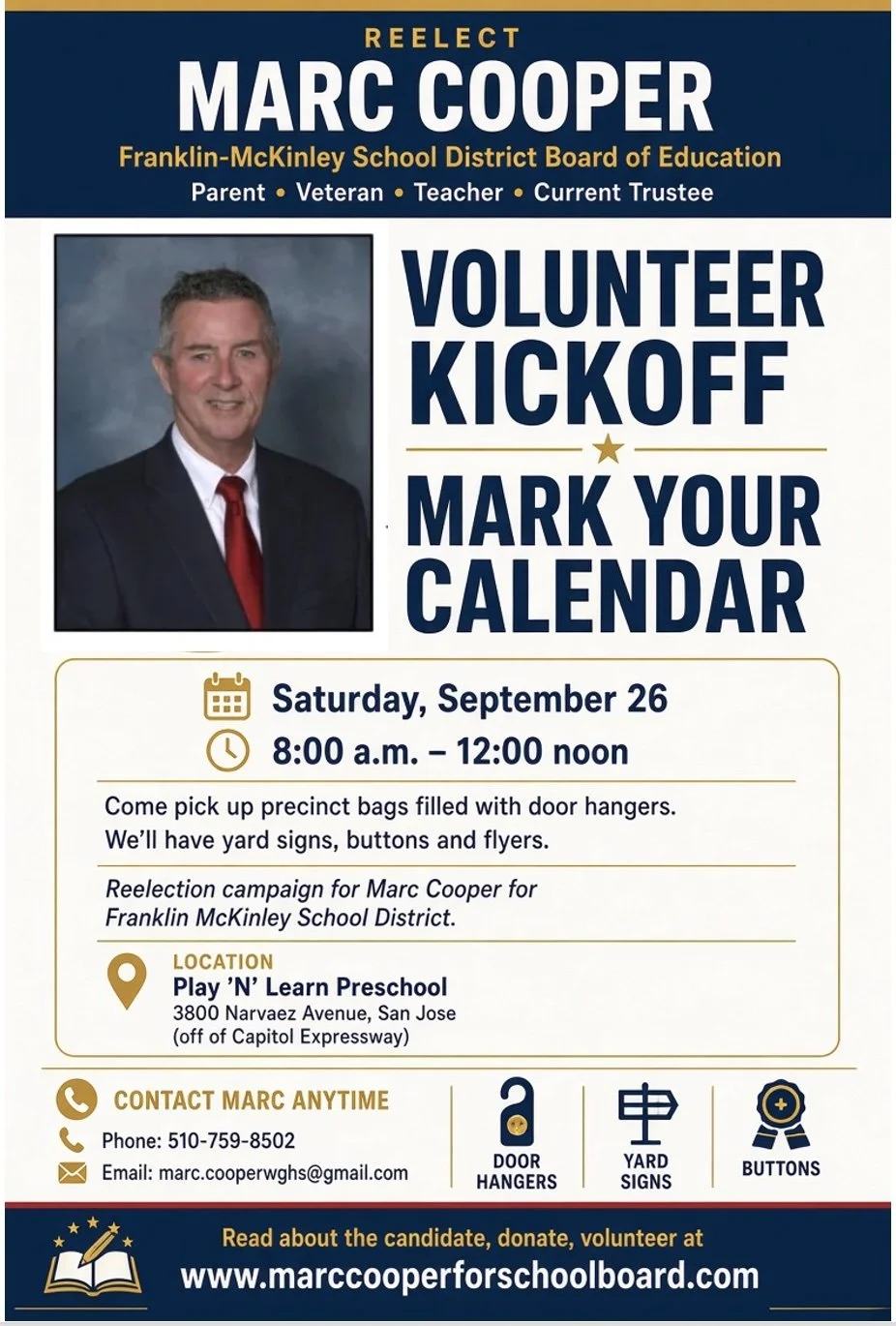 REELECT
MARC COOPER
Franklin-McKinley School District Board of Education
Parent • Veteran • Teacher • Current Trustee

VOLUNTEER KICKOFF

MARK YOUR CALENDAR

Saturday, September 26
8:00 a.m. – 12:00 noon

Come pick up precinct bags filled with door hangers. We'll have yard signs, buttons and flyers.

Reelection campaign for Marc Cooper for Franklin McKinley School District.

LOCATION
Play 'N' Learn Preschool
3800 Narvaez Avenue, San Jose
(off of Capitol Expressway)

CONTACT MARC ANYTIME
Phone: 510-759-8502
Email: marc.cooperwghs@gmail.com

DOOR HANGERS
YARD SIGNS
BUTTONS

Read about the candidate, donate, volunteer at
www.marccooperforschoolboard.com